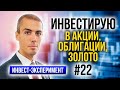 ИНВЕСТИРУЮ
В АКЦИИ, ОБЛИГАЦИИ, ЗОЛОТО
#22
ИНВЕСТ-ЭКСПЕРИМЕНТ